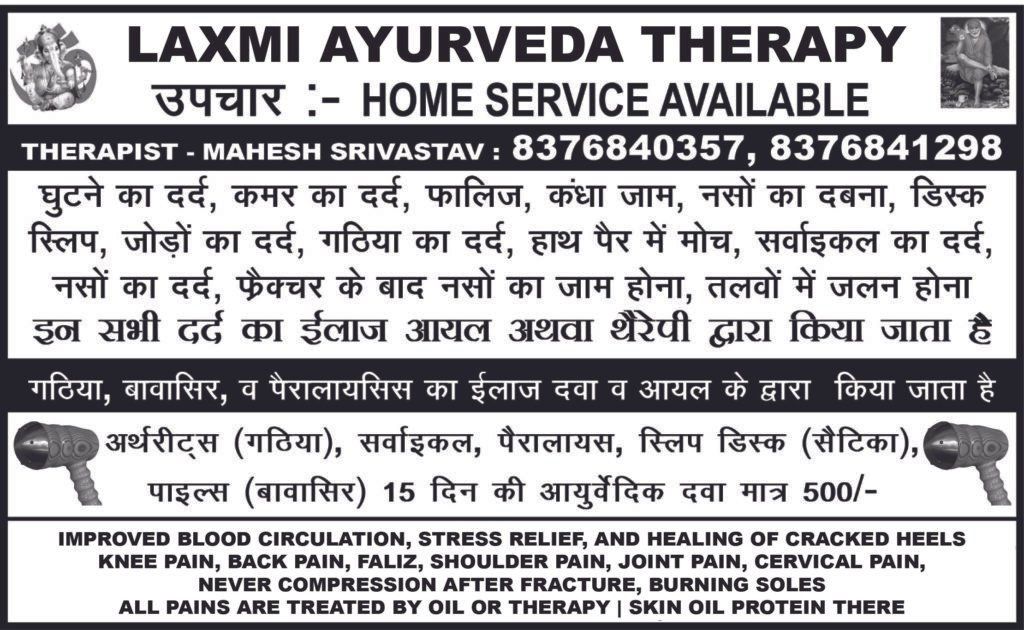 LAXMI AYURVEDA THERAPY
उपचार :- HOME SERVICE AVAILABLE

THERAPIST - MAHESH SRIVASTAV : 8376840357, 8376841298

घुटने का दर्द, कमर का दर्द, फालिज, कंधा जाम, नसों का दबना, डिस्क स्लिप, जोड़ों का दर्द, गठिया का दर्द, हाथ पैर में मोच, सर्वाइकल का दर्द, नसों का दर्द, फ्रैक्चर के बाद नसों का जाम होना, तलवों में जलन होना
इन सभी दर्द का ईलाज आयल अथवा थैरेपी द्वारा किया जाता है

गठिया, बावासिर, व पैरालायसिस का ईलाज दवा व आयल के द्वारा किया जाता है

अर्थरीट्स (गठिया), सर्वाइकल, पैरालायस, स्लिप डिस्क (सैटिका), पाइल्स (बावासिर) 15 दिन की आयुर्वेदिक दवा मात्र 500/-

IMPROVED BLOOD CIRCULATION, STRESS RELIEF, AND HEALING OF CRACKED HEELS
KNEE PAIN, BACK PAIN, FALIZ, SHOULDER PAIN, JOINT PAIN, CERVICAL PAIN,
NEVER COMPRESSION AFTER FRACTURE, BURNING SOLES
ALL PAINS ARE TREATED BY OIL OR THERAPY | SKIN OIL PROTEIN THERE